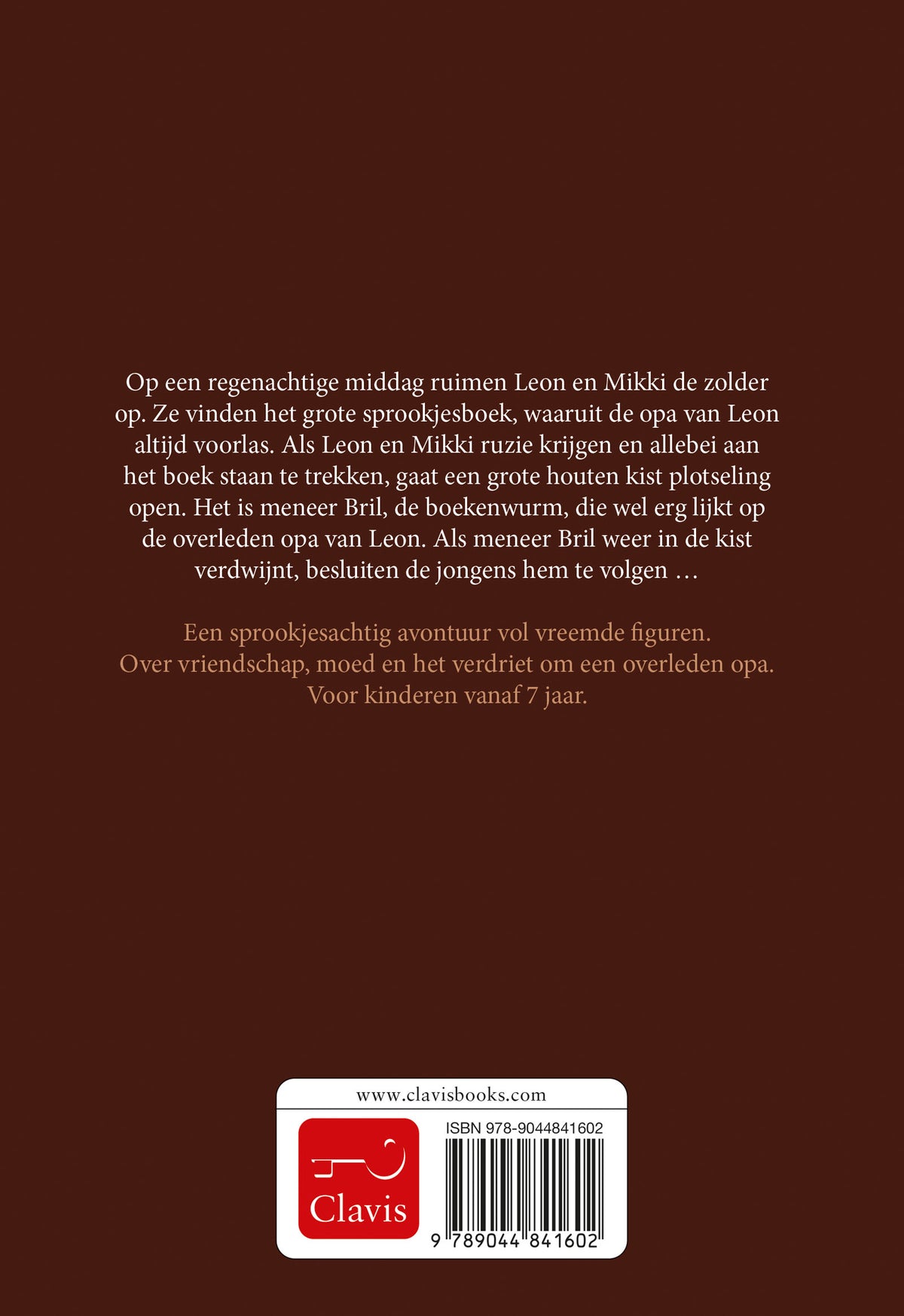 Op een regenachtige middag ruimen Leon en Mikki de zolder op. Ze vinden het grote sprookjesboek, waaruit de opa van Leon altijd voorlas. Als Leon en Mikki ruzie krijgen en allebei aan het boek staan te trekken, gaat een grote houten kist plotseling open. Het is meneer Bril, de boekenwurm, die wel erg lijkt op de overleden opa van Leon. Als meneer Bril weer in de kist verdwijnt, besluiten de jongens hem te volgen …

Een sprookjesachtig avontuur vol vreemde figuren.
Over vriendschap, moed en het verdriet om een overleden opa.
Voor kinderen vanaf 7 jaar.

www.clavisbooks.com

Clavis

ISBN 978-9044841602

9 789044 841602